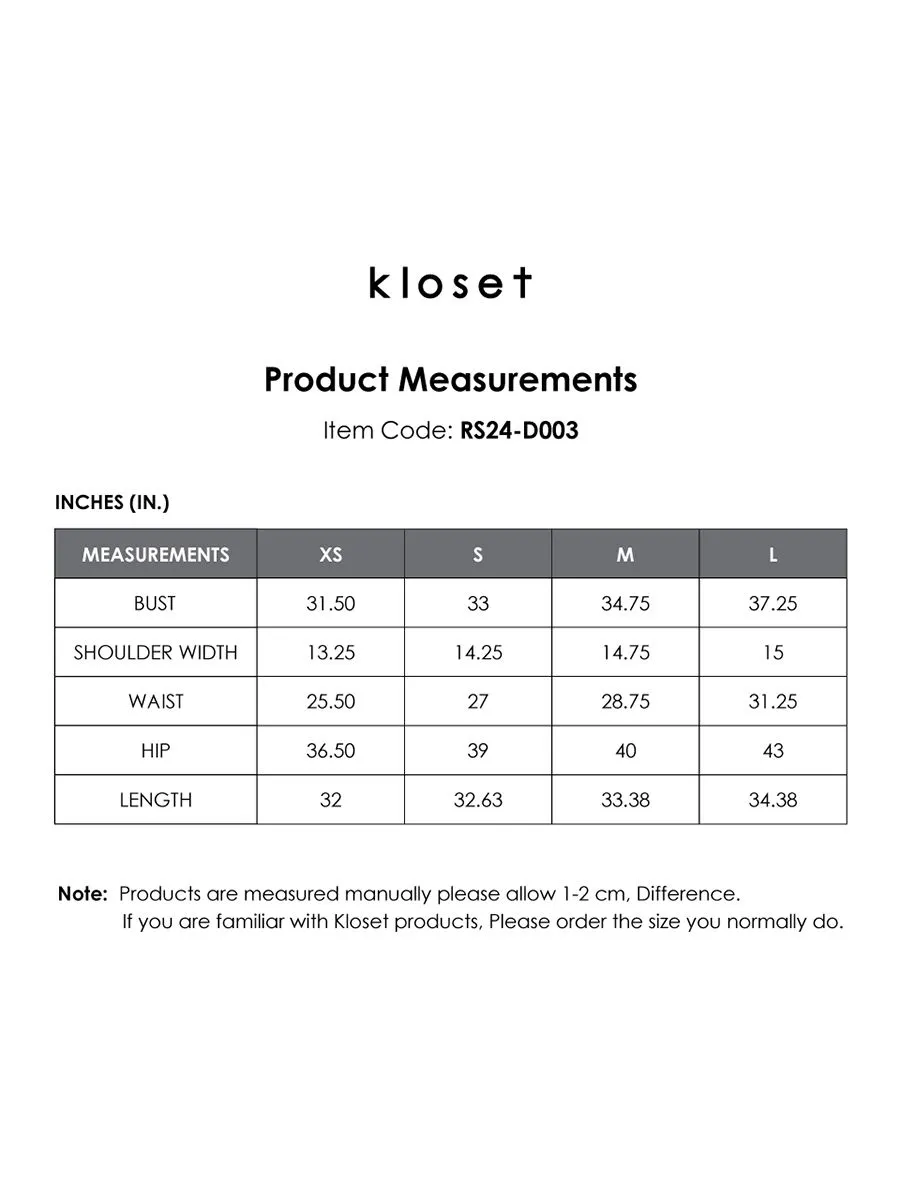 kloset

Product Measurements

Item Code: RS24-D003

INCHES (IN.)

| MEASUREMENTS | XS | S | M | L |
|---|---|---|---|---|
| BUST | 31.50 | 33 | 34.75 | 37.25 |
| SHOULDER WIDTH | 13.25 | 14.25 | 14.75 | 15 |
| WAIST | 25.50 | 27 | 28.75 | 31.25 |
| HIP | 36.50 | 39 | 40 | 43 |
| LENGTH | 32 | 32.63 | 33.38 | 34.38 |

Note: Products are measured manually please allow 1-2 cm, Difference.
If you are familiar with Kloset products, Please order the size you normally do.